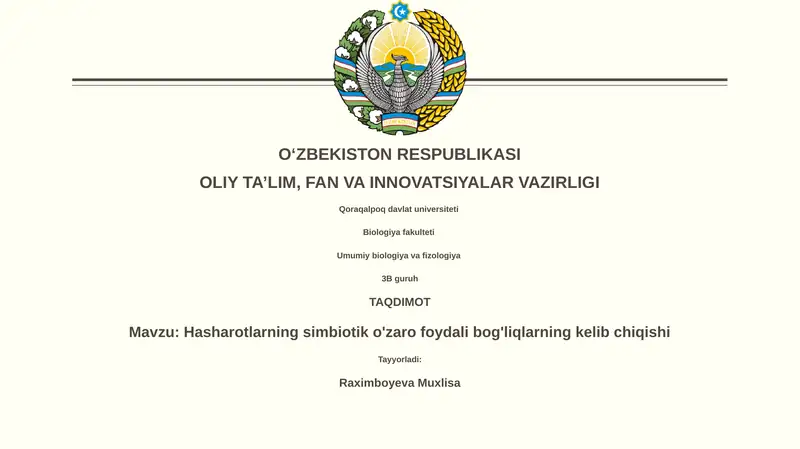 O‘ZBEKISTON RESPUBLIKASI

OLIY TA’LIM, FAN VA INNOVATSIYALAR VAZIRLIGI

Qoraqalpoq davlat universiteti

Biologiya fakulteti

Umumiy biologiya va fizologiya

3B guruh

TAQDIMOT

Mavzu: Hasharotlarning simbiotik o'zaro foydali bog'liqlarning kelib chiqishi

Tayyorladi:

Raximboyeva Muxlisa